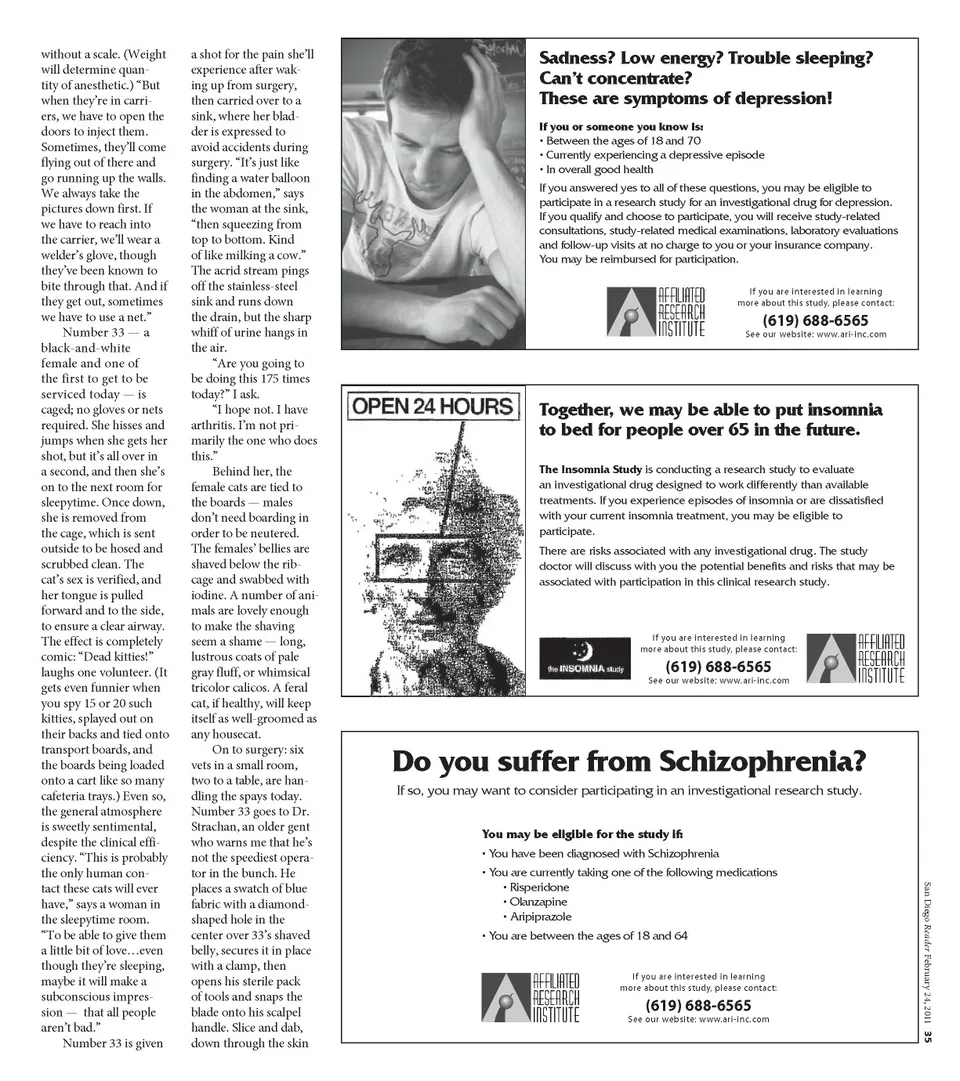 without a scale. (Weight will determine quantity of anesthetic.) "But when they're in carriers, we have to open the doors to inject them. Sometimes, they'll come flying out of there and go running up the walls. We always take the pictures down first. If we have to reach into the carrier, we'll wear a welder's glove, though they've been known to bite through that. And if they get out, sometimes we have to use a net."

Number 33 — a black-and-white female and one of the first to get to be serviced today — is caged; no gloves or nets required. She hisses and jumps when she gets her shot, but it's all over in a second, and then she's on to the next room for sleepytime. Once down, she is removed from the cage, which is sent outside to be hosed and scrubbed clean. The cat's sex is verified, and her tongue is pulled forward and to the side, to ensure a clear airway. The effect is completely comic: "Dead kitties!" laughs one volunteer. (It gets even funnier when you spy 15 or 20 such kitties, splayed out on their backs and tied onto transport boards, and the boards being loaded onto a cart like so many cafeteria trays.) Even so, the general atmosphere is sweetly sentimental, despite the clinical efficiency. "This is probably the only human contact these cats will ever have," says a woman in the sleepytime room. "To be able to give them a little bit of love…even though they're sleeping, maybe it will make a subconscious impression — that all people aren't bad."

Number 33 is given a shot for the pain she'll experience after waking up from surgery, then carried over to a sink, where her bladder is expressed to avoid accidents during surgery. "It's just like finding a water balloon in the abdomen," says the woman at the sink, "then squeezing from top to bottom. Kind of like milking a cow." The acrid stream pings off the stainless-steel sink and runs down the drain, but the sharp whiff of urine hangs in the air.

"Are you going to be doing this 175 times today?" I ask.

"I hope not. I have arthritis. I'm not primarily the one who does this."

Behind her, the female cats are tied to the boards — males don't need boarding in order to be neutered. The females' bellies are shaved below the ribcage and swabbed with iodine. A number of animals are lovely enough to make the shaving seem a shame — long, lustrous coats of pale gray fluff, or whimsical tricolor calicos. A feral cat, if healthy, will keep itself as well-groomed as any housecat.

On to surgery: six vets in a small room, two to a table, are handling the spays today. Number 33 goes to Dr. Strachan, an older gent who warns me that he's not the speediest operator in the bunch. He places a swatch of blue fabric with a diamond-shaped hole in the center over 33's shaved belly, secures it in place with a clamp, then opens his sterile pack of tools and snaps the blade onto his scalpel handle. Slice and dab, down through the skin

Sadness? Low energy? Trouble sleeping? Can't concentrate? These are symptoms of depression!

If you or someone you know is:
• Between the ages of 18 and 70
• Currently experiencing a depressive episode
• In overall good health

If you answered yes to all of these questions, you may be eligible to participate in a research study for an investigational drug for depression. If you qualify and choose to participate, you will receive study-related consultations, study-related medical examinations, laboratory evaluations and follow-up visits at no charge to you or your insurance company. You may be reimbursed for participation.

AFFILIATED RESEARCH INSTITUTE

If you are interested in learning more about this study, please contact:
(619) 688-6565
See our website: www.ari-inc.com

OPEN 24 HOURS

Together, we may be able to put insomnia to bed for people over 65 in the future.

The Insomnia Study is conducting a research study to evaluate an investigational drug designed to work differently than available treatments. If you experience episodes of insomnia or are dissatisfied with your current insomnia treatment, you may be eligible to participate.

There are risks associated with any investigational drug. The study doctor will discuss with you the potential benefits and risks that may be associated with participation in this clinical research study.

the INSOMNIA study

If you are interested in learning more about this study, please contact:
(619) 688-6565
See our website: www.ari-inc.com

AFFILIATED RESEARCH INSTITUTE

Do you suffer from Schizophrenia?

If so, you may want to consider participating in an investigational research study.

You may be eligible for the study if:
• You have been diagnosed with Schizophrenia
• You are currently taking one of the following medications
• Risperidone
• Olanzapine
• Aripiprazole
• You are between the ages of 18 and 64

AFFILIATED RESEARCH INSTITUTE

If you are interested in learning more about this study, please contact:
(619) 688-6565
See our website: www.ari-inc.com

San Diego Reader February 24, 2011 35